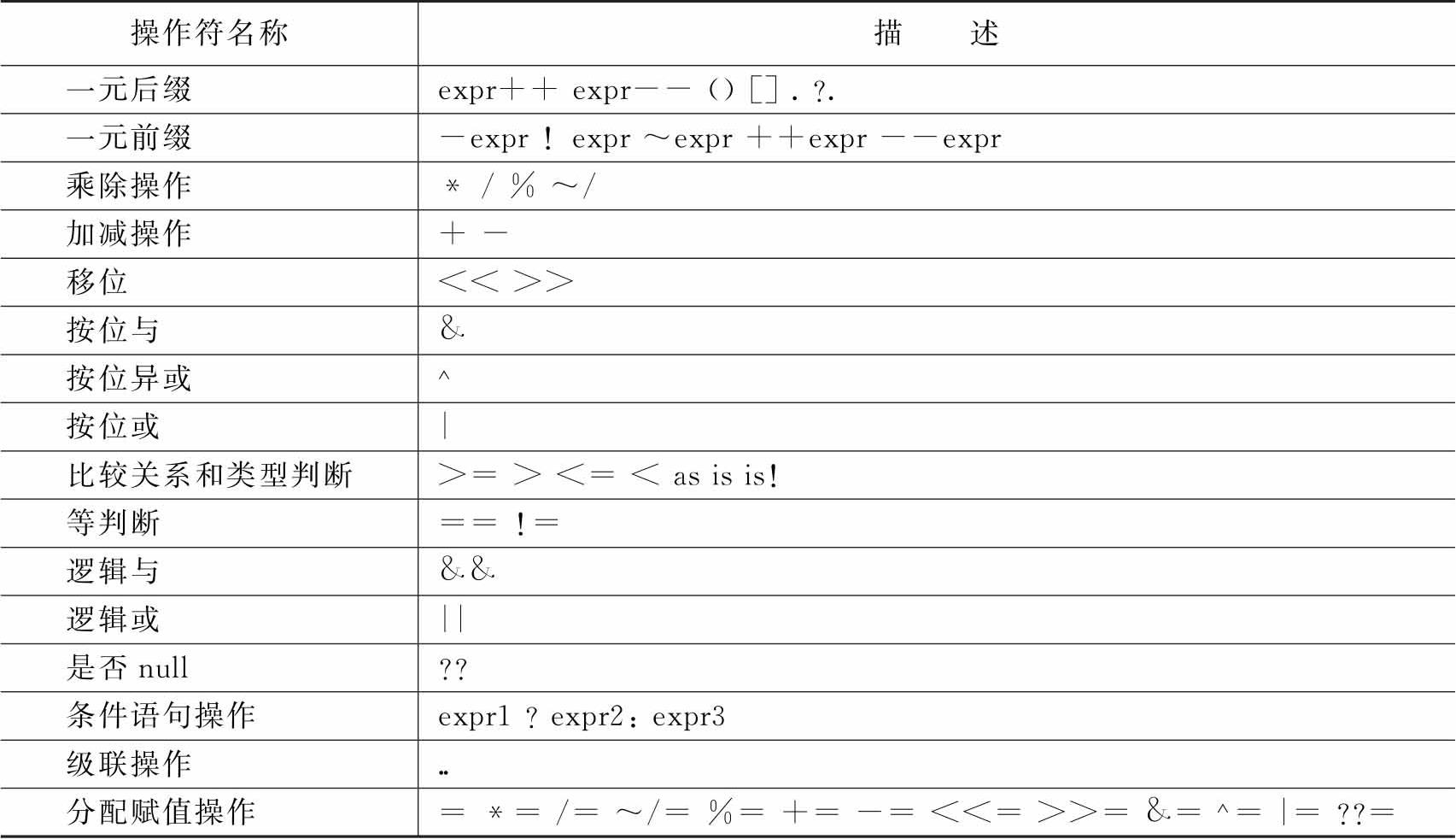 | 操作符名称 | 描　　述 |
|---|---|
| 一元后缀 | expr＋＋ expr－－ () [] . ?. |
| 一元前缀 | －expr ！ expr ～expr ＋＋expr －－expr |
| 乘除操作 | ＊ / % ～/ |
| 加减操作 | ＋ － |
| 移位 | ＜＜ ＞＞ |
| 按位与 | & |
| 按位异或 | ^ |
| 按位或 | \| |
| 比较关系和类型判断 | ＞＝ ＞ ＜＝ ＜ as is is! |
| 等判断 | ＝＝ !＝ |
| 逻辑与 | && |
| 逻辑或 | \|\| |
| 是否 null | ?? |
| 条件语句操作 | expr1 ? expr2：expr3 |
| 级联操作 | .. |
| 分配赋值操作 | ＝ ＊＝ /＝ ～/＝ %＝ ＋＝ －＝ ＜＜＝ ＞＞＝ &＝ ^＝ \|＝ ??＝ |